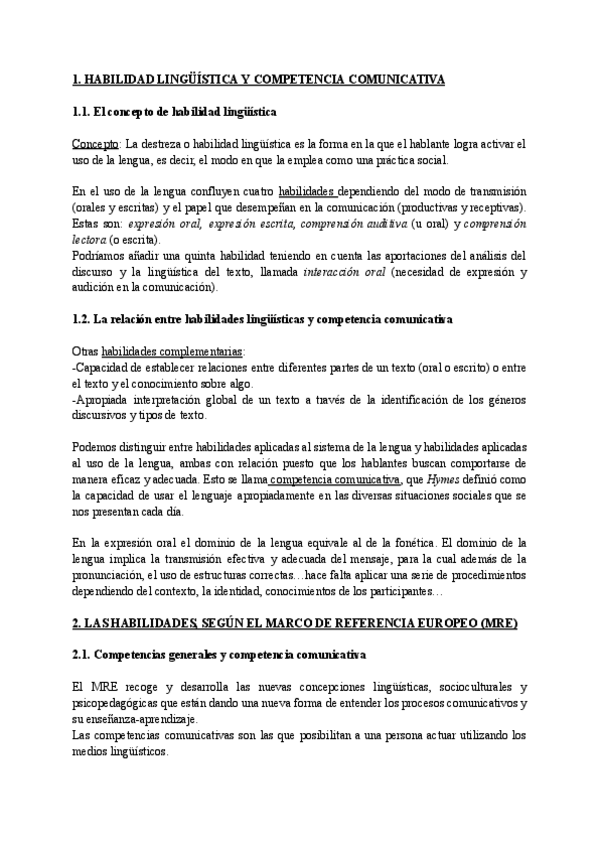 1. HABILIDAD LINGÜÍSTICA Y COMPETENCIA COMUNICATIVA

1.1. El concepto de habilidad lingüística

Concepto: La destreza o habilidad lingüística es la forma en la que el hablante logra activar el uso de la lengua, es decir, el modo en que la emplea como una práctica social.

En el uso de la lengua confluyen cuatro habilidades dependiendo del modo de transmisión (orales y escritas) y el papel que desempeñan en la comunicación (productivas y receptivas). Estas son: expresión oral, expresión escrita, comprensión auditiva (u oral) y comprensión lectora (o escrita).
Podríamos añadir una quinta habilidad teniendo en cuenta las aportaciones del análisis del discurso y la lingüística del texto, llamada interacción oral (necesidad de expresión y audición en la comunicación).

1.2. La relación entre habilidades lingüísticas y competencia comunicativa

Otras habilidades complementarias:
-Capacidad de establecer relaciones entre diferentes partes de un texto (oral o escrito) o entre el texto y el conocimiento sobre algo.
-Apropiada interpretación global de un texto a través de la identificación de los géneros discursivos y tipos de texto.

Podemos distinguir entre habilidades aplicadas al sistema de la lengua y habilidades aplicadas al uso de la lengua, ambas con relación puesto que los hablantes buscan comportarse de manera eficaz y adecuada. Esto se llama competencia comunicativa, que Hymes definió como la capacidad de usar el lenguaje apropiadamente en las diversas situaciones sociales que se nos presentan cada día.

En la expresión oral el dominio de la lengua equivale al de la fonética. El dominio de la lengua implica la transmisión efectiva y adecuada del mensaje, para la cual además de la pronunciación, el uso de estructuras correctas…hace falta aplicar una serie de procedimientos dependiendo del contexto, la identidad, conocimientos de los participantes…

2. LAS HABILIDADES, SEGÚN EL MARCO DE REFERENCIA EUROPEO (MRE)

2.1. Competencias generales y competencia comunicativa

El MRE recoge y desarrolla las nuevas concepciones lingüísticas, socioculturales y psicopedagógicas que están dando una nueva forma de entender los procesos comunicativos y su enseñanza-aprendizaje.
Las competencias comunicativas son las que posibilitan a una persona actuar utilizando los medios lingüísticos.